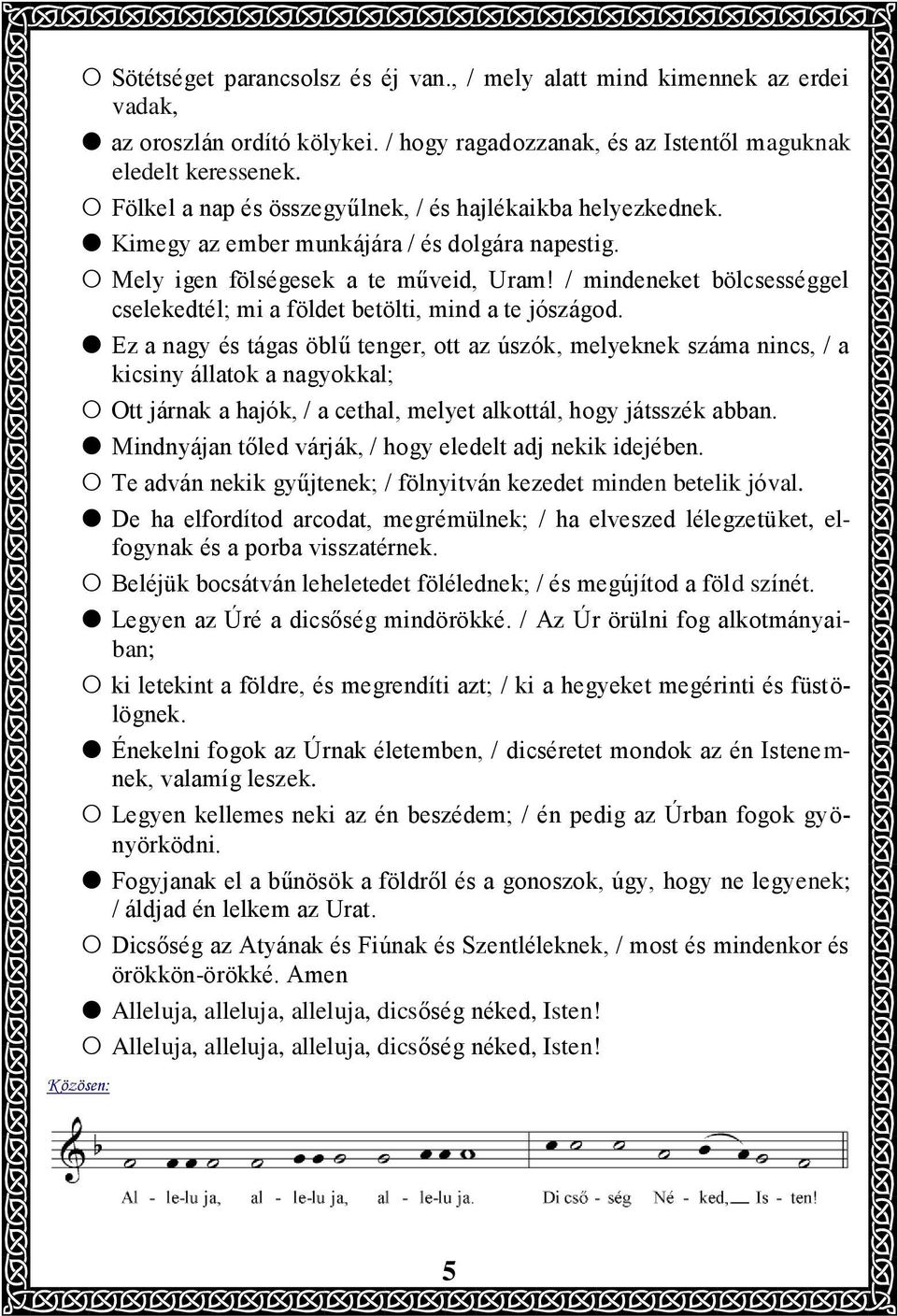 ○ Sötétséget parancsolsz és éj van., / mely alatt mind kimennek az erdei vadak,

● az oroszlán ordító kölykei. / hogy ragadozzanak, és az Istentől maguknak eledelt keressenek.

○ Fölkel a nap és összegyűlnek, / és hajlékaikba helyezkednek.

● Kimegy az ember munkájára / és dolgára napestig.

○ Mely igen fölségesek a te műveid, Uram! / mindeneket bölcsességgel cselekedtél; mi a földet betölti, mind a te jószágod.

● Ez a nagy és tágas öblű tenger, ott az úszók, melyeknek száma nincs, / a kicsiny állatok a nagyokkal;

○ Ott járnak a hajók, / a cethal, melyet alkottál, hogy játsszék abban.

● Mindnyájan tőled várják, / hogy eledelt adj nekik idejében.

○ Te adván nekik gyűjtenek; / fölnyitván kezedet minden betelik jóval.

● De ha elfordítod arcodat, megrémülnek; / ha elveszed lélegzetüket, elfogynak és a porba visszatérnek.

○ Beléjük bocsátván leheletedet fölélednek; / és megújítod a föld színét.

● Legyen az Úré a dicsőség mindörökké. / Az Úr örülni fog alkotmányaiban;

○ ki letekint a földre, és megrendíti azt; / ki a hegyeket megérinti és füstölögnek.

● Énekelni fogok az Úrnak életemben, / dicséretet mondok az én Istenemnek, valamíg leszek.

○ Legyen kellemes neki az én beszédem; / én pedig az Úrban fogok gyönyörködni.

● Fogyjanak el a bűnösök a földről és a gonoszok, úgy, hogy ne legyenek; / áldjad én lelkem az Urat.

○ Dicsőség az Atyának és Fiúnak és Szentléleknek, / most és mindenkor és örökkön-örökké. Amen

● Alleluja, alleluja, alleluja, dicsőség néked, Isten!

○ Alleluja, alleluja, alleluja, dicsőség néked, Isten!

Közösen:

Al - le-lu ja, al - le-lu ja, al - le-lu ja. Di cső - ség Né - ked, Is - ten!

5